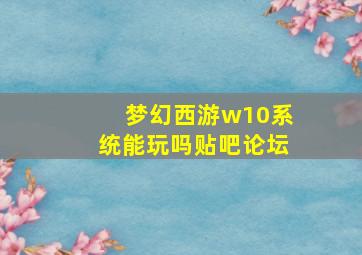 梦幻西游w10系统能玩吗贴吧论坛